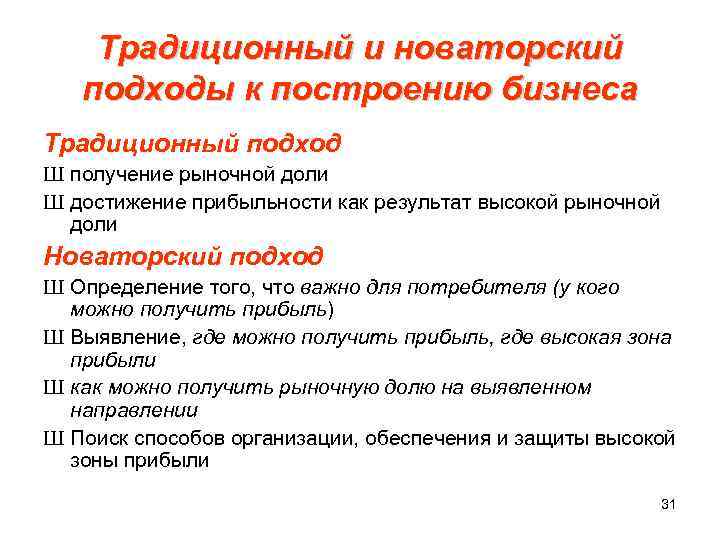 Традиционный и новаторский подходы к построению бизнеса

Традиционный подход

Ш получение рыночной доли

Ш достижение прибыльности как результат высокой рыночной доли

Новаторский подход

Ш Определение того, что важно для потребителя (у кого можно получить прибыль)

Ш Выявление, где можно получить прибыль, где высокая зона прибыли

Ш как можно получить рыночную долю на выявленном направлении

Ш Поиск способов организации, обеспечения и защиты высокой зоны прибыли

31